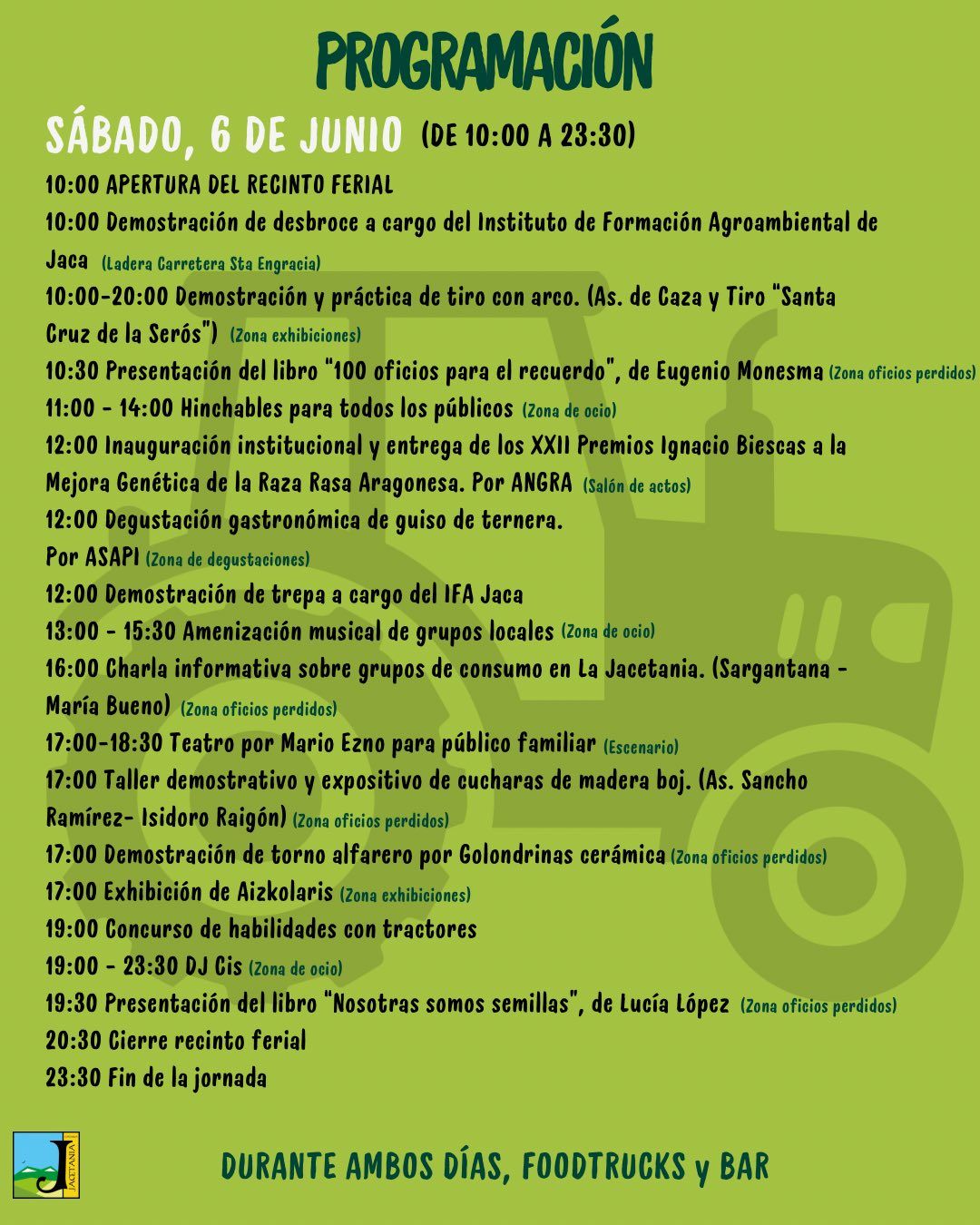 PROGRAMACIÓN

SÁBADO, 6 DE JUNIO (DE 10:00 A 23:30)

10:00 APERTURA DEL RECINTO FERIAL
10:00 Demostración de desbroce a cargo del Instituto de Formación Agroambiental de Jaca (Ladera Carretera Sta Engracia)
10:00-20:00 Demostración y práctica de tiro con arco. (As. de Caza y Tiro "Santa Cruz de la Serós") (Zona exhibiciones)
10:30 Presentación del libro "100 oficios para el recuerdo", de Eugenio Monesma (Zona oficios perdidos)
11:00 - 14:00 Hinchables para todos los públicos (Zona de ocio)
12:00 Inauguración institucional y entrega de los XXII Premios Ignacio Biescas a la Mejora Genética de la Raza Rasa Aragonesa. Por ANGRA (Salón de actos)
12:00 Degustación gastronómica de guiso de ternera. Por ASAPI (Zona de degustaciones)
12:00 Demostración de trepa a cargo del IFA Jaca
13:00 - 15:30 Amenización musical de grupos locales (Zona de ocio)
16:00 Charla informativa sobre grupos de consumo en La Jacetania. (Sargantana - María Bueno) (Zona oficios perdidos)
17:00-18:30 Teatro por Mario Ezno para público familiar (Escenario)
17:00 Taller demostrativo y expositivo de cucharas de madera boj. (As. Sancho Ramírez- Isidoro Raigón) (Zona oficios perdidos)
17:00 Demostración de torno alfarero por Golondrinas cerámica (Zona oficios perdidos)
17:00 Exhibición de Aizkolaris (Zona exhibiciones)
19:00 Concurso de habilidades con tractores
19:00 - 23:30 DJ Cis (Zona de ocio)
19:30 Presentación del libro "Nosotras somos semillas", de Lucía López (Zona oficios perdidos)
20:30 Cierre recinto ferial
23:30 Fin de la jornada

J JACETANIA

DURANTE AMBOS DÍAS, FOODTRUCKS y BAR